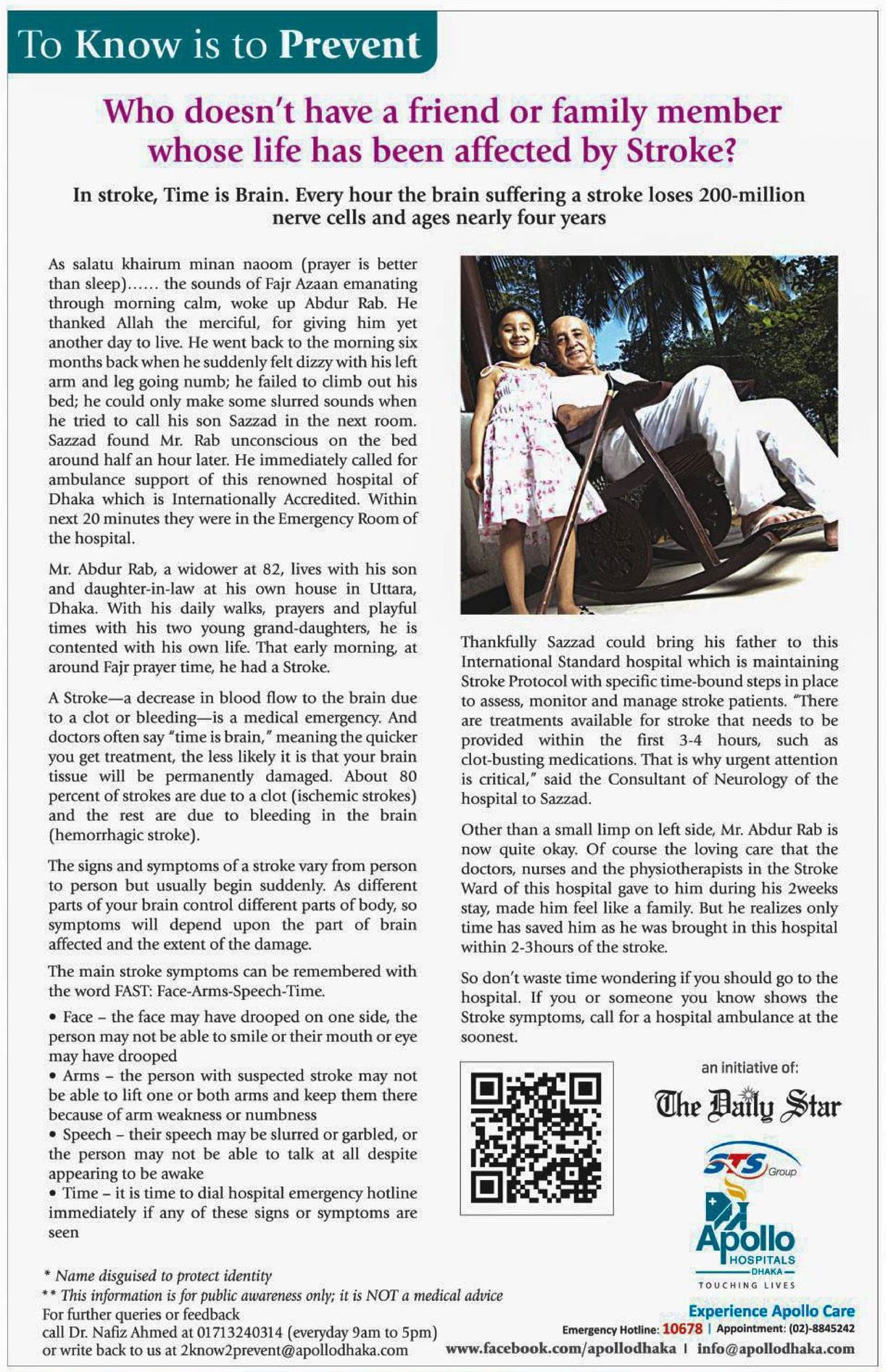 To Know is to Prevent

Who doesn't have a friend or family member whose life has been affected by Stroke?

In stroke, Time is Brain. Every hour the brain suffering a stroke loses 200-million nerve cells and ages nearly four years

As salatu khairum minan naoom (prayer is better than sleep)...... the sounds of Fajr Azaan emanating through morning calm, woke up Abdur Rab. He thanked Allah the merciful, for giving him yet another day to live. He went back to the morning six months back when he suddenly felt dizzy with his left arm and leg going numb; he failed to climb out his bed; he could only make some slurred sounds when he tried to call his son Sazzad in the next room. Sazzad found Mr. Rab unconscious on the bed around half an hour later. He immediately called for ambulance support of this renowned hospital of Dhaka which is Internationally Accredited. Within next 20 minutes they were in the Emergency Room of the hospital.

Mr. Abdur Rab, a widower at 82, lives with his son and daughter-in-law at his own house in Uttara, Dhaka. With his daily walks, prayers and playful times with his two young grand-daughters, he is contented with his own life. That early morning, at around Fajr prayer time, he had a Stroke.

A Stroke—a decrease in blood flow to the brain due to a clot or bleeding—is a medical emergency. And doctors often say "time is brain," meaning the quicker you get treatment, the less likely it is that your brain tissue will be permanently damaged. About 80 percent of strokes are due to a clot (ischemic strokes) and the rest are due to bleeding in the brain (hemorrhagic stroke).

The signs and symptoms of a stroke vary from person to person but usually begin suddenly. As different parts of your brain control different parts of body, so symptoms will depend upon the part of brain affected and the extent of the damage.

The main stroke symptoms can be remembered with the word FAST: Face-Arms-Speech-Time.

• Face – the face may have drooped on one side, the person may not be able to smile or their mouth or eye may have drooped
• Arms – the person with suspected stroke may not be able to lift one or both arms and keep them there because of arm weakness or numbness
• Speech – their speech may be slurred or garbled, or the person may not be able to talk at all despite appearing to be awake
• Time – it is time to dial hospital emergency hotline immediately if any of these signs or symptoms are seen

Thankfully Sazzad could bring his father to this International Standard hospital which is maintaining Stroke Protocol with specific time-bound steps in place to assess, monitor and manage stroke patients. "There are treatments available for stroke that needs to be provided within the first 3-4 hours, such as clot-busting medications. That is why urgent attention is critical," said the Consultant of Neurology of the hospital to Sazzad.

Other than a small limp on left side, Mr. Abdur Rab is now quite okay. Of course the loving care that the doctors, nurses and the physiotherapists in the Stroke Ward of this hospital gave to him during his 2weeks stay, made him feel like a family. But he realizes only time has saved him as he was brought in this hospital within 2-3hours of the stroke.

So don't waste time wondering if you should go to the hospital. If you or someone you know shows the Stroke symptoms, call for a hospital ambulance at the soonest.

an initiative of:
The Daily Star
STS Group
Apollo HOSPITALS DHAKA
TOUCHING LIVES

* Name disguised to protect identity
** This information is for public awareness only; it is NOT a medical advice
For further queries or feedback
call Dr. Nafiz Ahmed at 01713240314 (everyday 9am to 5pm)
or write back to us at 2know2prevent@apollodhaka.com

Experience Apollo Care
Emergency Hotline: 10678 | Appointment: (02)-8845242
www.facebook.com/apollodhaka | info@apollodhaka.com